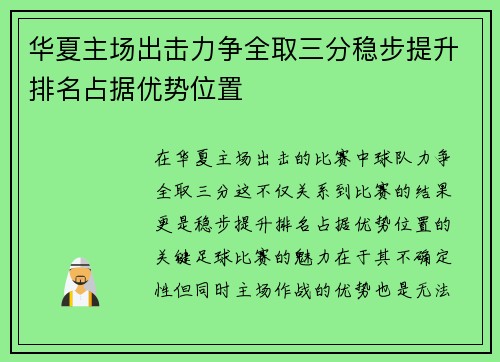 华夏主场出击力争全取三分稳步提升排名占据优势位置

在华夏主场出击的比赛中球队力争全取三分这不仅关系到比赛的结果更是稳步提升排名占据优势位置的关键足球比赛的魅力在于其不确定性但同时主场作战的优势也是无法